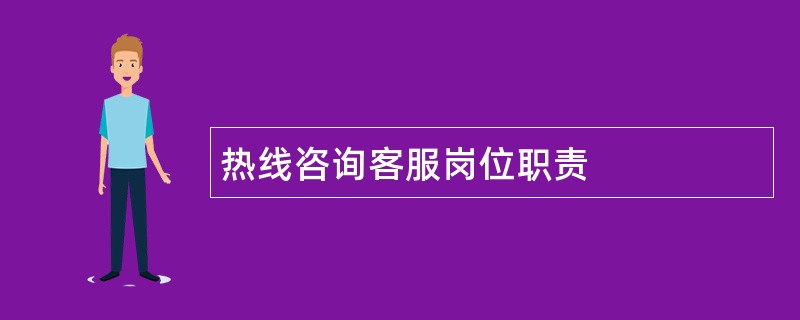 热线咨询客服岗位职责